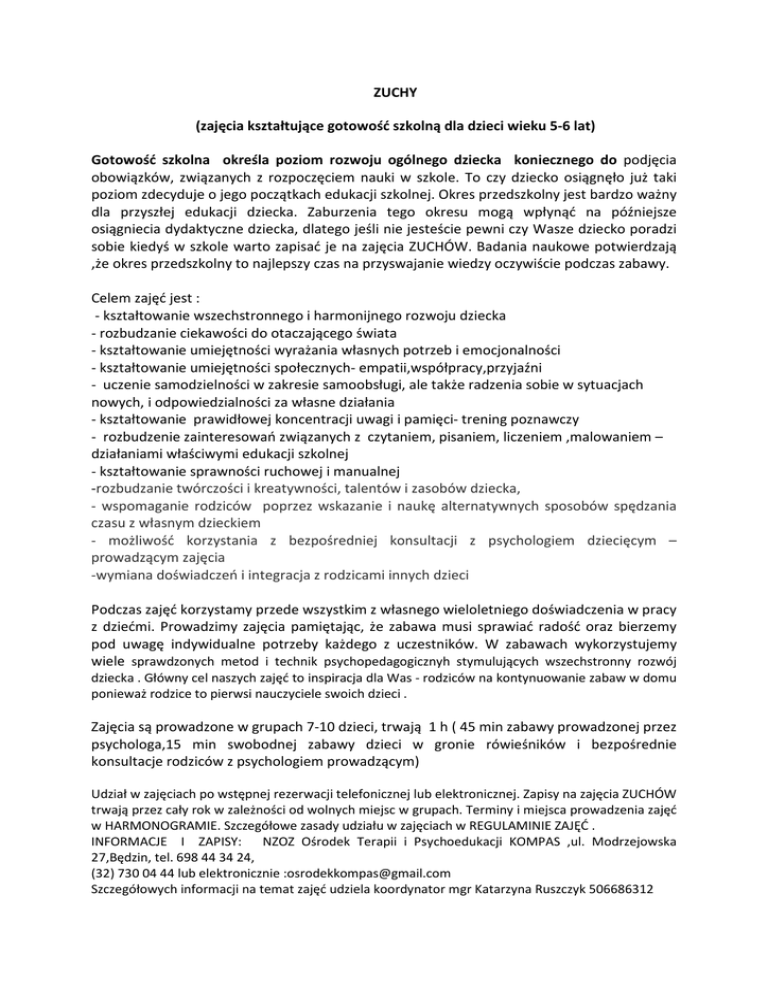 ZUCHY

(zajęcia kształtujące gotowość szkolną dla dzieci wieku 5-6 lat)

Gotowość szkolna określa poziom rozwoju ogólnego dziecka koniecznego do podjęcia obowiązków, związanych z rozpoczęciem nauki w szkole. To czy dziecko osiągnęło już taki poziom zdecyduje o jego początkach edukacji szkolnej. Okres przedszkolny jest bardzo ważny dla przyszłej edukacji dziecka. Zaburzenia tego okresu mogą wpłynąć na późniejsze osiągniecia dydaktyczne dziecka, dlatego jeśli nie jesteście pewni czy Wasze dziecko poradzi sobie kiedyś w szkole warto zapisać je na zajęcia ZUCHÓW. Badania naukowe potwierdzają ,że okres przedszkolny to najlepszy czas na przyswajanie wiedzy oczywiście podczas zabawy.

Celem zajęć jest :
- kształtowanie wszechstronnego i harmonijnego rozwoju dziecka
- rozbudzanie ciekawości do otaczającego świata
- kształtowanie umiejętności wyrażania własnych potrzeb i emocjonalności
- kształtowanie umiejętności społecznych- empatii,współpracy,przyjaźni
- uczenie samodzielności w zakresie samoobsługi, ale także radzenia sobie w sytuacjach nowych, i odpowiedzialności za własne działania
- kształtowanie prawidłowej koncentracji uwagi i pamięci- trening poznawczy
- rozbudzenie zainteresowań związanych z czytaniem, pisaniem, liczeniem ,malowaniem – działaniami właściwymi edukacji szkolnej
- kształtowanie sprawności ruchowej i manualnej
-rozbudzanie twórczości i kreatywności, talentów i zasobów dziecka,
- wspomaganie rodziców poprzez wskazanie i naukę alternatywnych sposobów spędzania czasu z własnym dzieckiem
- możliwość korzystania z bezpośredniej konsultacji z psychologiem dziecięcym – prowadzącym zajęcia
-wymiana doświadczeń i integracja z rodzicami innych dzieci

Podczas zajęć korzystamy przede wszystkim z własnego wieloletniego doświadczenia w pracy z dziećmi. Prowadzimy zajęcia pamiętając, że zabawa musi sprawiać radość oraz bierzemy pod uwagę indywidualne potrzeby każdego z uczestników. W zabawach wykorzystujemy wiele sprawdzonych metod i technik psychopedagogicznych stymulujących wszechstronny rozwój dziecka . Główny cel naszych zajęć to inspiracja dla Was - rodziców na kontynuowanie zabaw w domu ponieważ rodzice to pierwsi nauczyciele swoich dzieci .

Zajęcia są prowadzone w grupach 7-10 dzieci, trwają 1 h ( 45 min zabawy prowadzonej przez psychologa,15 min swobodnej zabawy dzieci w gronie rówieśników i bezpośrednie konsultacje rodziców z psychologiem prowadzącym)

Udział w zajęciach po wstępnej rezerwacji telefonicznej lub elektronicznej. Zapisy na zajęcia ZUCHÓW trwają przez cały rok w zależności od wolnych miejsc w grupach. Terminy i miejsca prowadzenia zajęć w HARMONOGRAMIE. Szczegółowe zasady udziału w zajęciach w REGULAMINIE ZAJĘĆ .
INFORMACJE I ZAPISY: NZOZ Ośrodek Terapii i Psychoedukacji KOMPAS ,ul. Modrzejowska 27,Będzin, tel. 698 44 34 24,
(32) 730 04 44 lub elektronicznie :osrodekkompas@gmail.com
Szczegółowych informacji na temat zajęć udziela koordynator mgr Katarzyna Ruszczyk 506686312